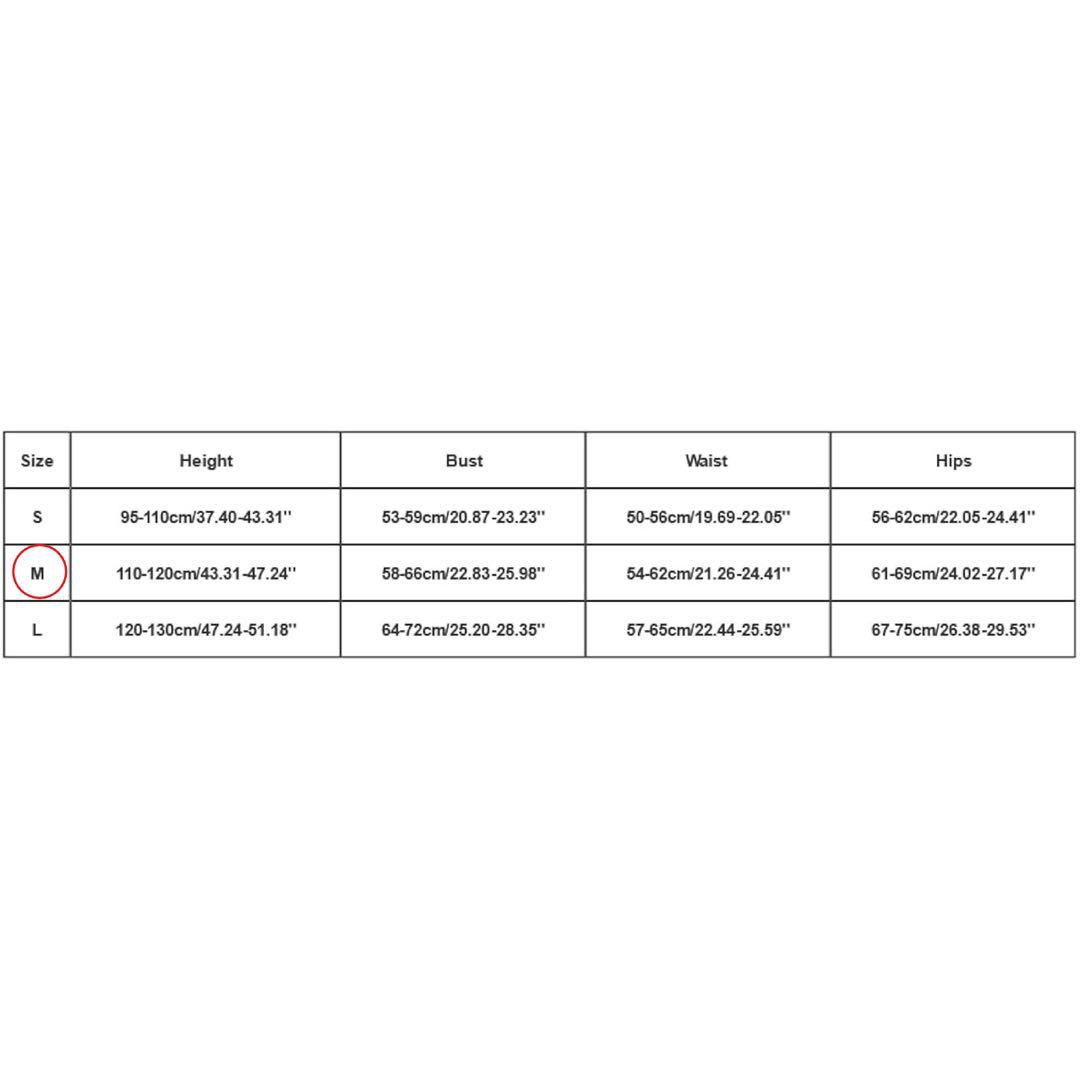 | Size | Height | Bust | Waist | Hips |
|---|---|---|---|---|
| S | 95-110cm/37.40-43.31'' | 53-59cm/20.87-23.23'' | 50-56cm/19.69-22.05'' | 56-62cm/22.05-24.41'' |
| M | 110-120cm/43.31-47.24'' | 58-66cm/22.83-25.98'' | 54-62cm/21.26-24.41'' | 61-69cm/24.02-27.17'' |
| L | 120-130cm/47.24-51.18'' | 64-72cm/25.20-28.35'' | 57-65cm/22.44-25.59'' | 67-75cm/26.38-29.53'' |